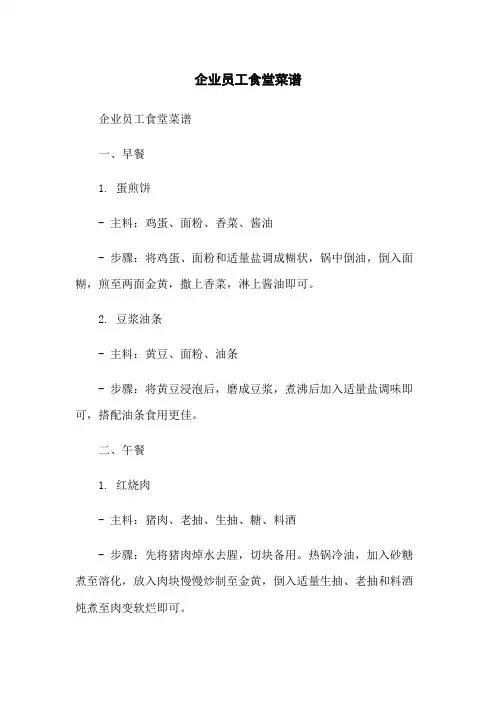 企业员工食堂菜谱

企业员工食堂菜谱

一、早餐

1. 蛋煎饼

- 主料：鸡蛋、面粉、香菜、酱油

- 步骤：将鸡蛋、面粉和适量盐调成糊状，锅中倒油，倒入面糊，煎至两面金黄，撒上香菜，淋上酱油即可。

2. 豆浆油条

- 主料：黄豆、面粉、油条

- 步骤：将黄豆浸泡后，磨成豆浆，煮沸后加入适量盐调味即可，搭配油条食用更佳。

二、午餐

1. 红烧肉

- 主料：猪肉、老抽、生抽、糖、料酒

- 步骤：先将猪肉焯水去腥，切块备用。热锅冷油，加入砂糖煮至溶化，放入肉块慢慢炒制至金黄，倒入适量生抽、老抽和料酒炖煮至肉变软烂即可。